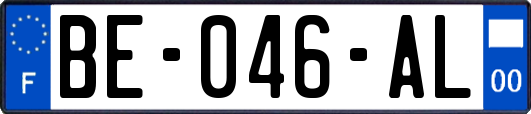 F
BE-046-AL
00